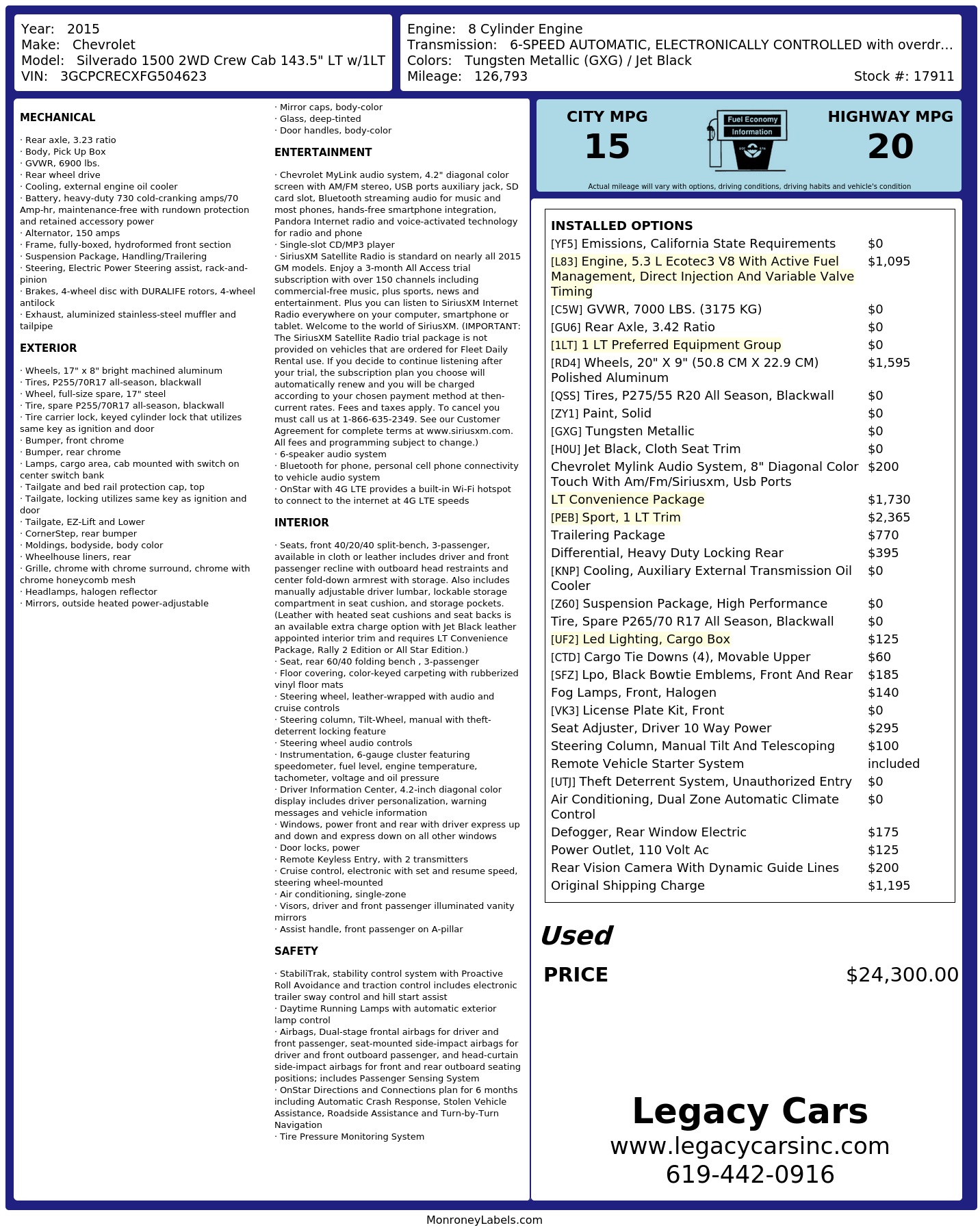 Year: 2015
Make: Chevrolet
Model: Silverado 1500 2WD Crew Cab 143.5" LT w/1LT
VIN: 3GCPCRECXFG504623

Engine: 8 Cylinder Engine
Transmission: 6-SPEED AUTOMATIC, ELECTRONICALLY CONTROLLED with overdr...
Colors: Tungsten Metallic (GXG) / Jet Black
Mileage: 126,793
Stock #: 17911

MECHANICAL

· Rear axle, 3.23 ratio
· Body, Pick Up Box
· GVWR, 6900 lbs.
· Rear wheel drive
· Cooling, external engine oil cooler
· Battery, heavy-duty 730 cold-cranking amps/70 Amp-hr, maintenance-free with rundown protection and retained accessory power
· Alternator, 150 amps
· Frame, fully-boxed, hydroformed front section
· Suspension Package, Handling/Trailering
· Steering, Electric Power Steering assist, rack-and-pinion
· Brakes, 4-wheel disc with DURALIFE rotors, 4-wheel antilock
· Exhaust, aluminized stainless-steel muffler and tailpipe

EXTERIOR

· Wheels, 17" x 8" bright machined aluminum
· Tires, P255/70R17 all-season, blackwall
· Wheel, full-size spare, 17" steel
· Tire, spare P255/70R17 all-season, blackwall
· Tire carrier lock, keyed cylinder lock that utilizes same key as ignition and door
· Bumper, front chrome
· Bumper, rear chrome
· Lamps, cargo area, cab mounted with switch on center switch bank
· Tailgate and bed rail protection cap, top
· Tailgate, locking utilizes same key as ignition and door
· Tailgate, EZ-Lift and Lower
· CornerStep, rear bumper
· Moldings, bodyside, body color
· Wheelhouse liners, rear
· Grille, chrome with chrome surround, chrome with chrome honeycomb mesh
· Headlamps, halogen reflector
· Mirrors, outside heated power-adjustable
· Mirror caps, body-color
· Glass, deep-tinted
· Door handles, body-color

ENTERTAINMENT

· Chevrolet MyLink audio system, 4.2" diagonal color screen with AM/FM stereo, USB ports auxiliary jack, SD card slot, Bluetooth streaming audio for music and most phones, hands-free smartphone integration, Pandora Internet radio and voice-activated technology for radio and phone
· Single-slot CD/MP3 player
· SiriusXM Satellite Radio is standard on nearly all 2015 GM models. Enjoy a 3-month All Access trial subscription with over 150 channels including commercial-free music, plus sports, news and entertainment. Plus you can listen to SiriusXM Internet Radio everywhere on your computer, smartphone or tablet. Welcome to the world of SiriusXM. (IMPORTANT: The SiriusXM Satellite Radio trial package is not provided on vehicles that are ordered for Fleet Daily Rental use. If you decide to continue listening after your trial, the subscription plan you choose will automatically renew and you will be charged according to your chosen payment method at then-current rates. Fees and taxes apply. To cancel you must call us at 1-866-635-2349. See our Customer Agreement for complete terms at www.siriusxm.com. All fees and programming subject to change.)
· 6-speaker audio system
· Bluetooth for phone, personal cell phone connectivity to vehicle audio system
· OnStar with 4G LTE provides a built-in Wi-Fi hotspot to connect to the internet at 4G LTE speeds

INTERIOR

· Seats, front 40/20/40 split-bench, 3-passenger, available in cloth or leather includes driver and front passenger recline with outboard head restraints and center fold-down armrest with storage. Also includes manually adjustable driver lumbar, lockable storage compartment in seat cushion, and storage pockets. (Leather with heated seat cushions and seat backs is an available extra charge option with Jet Black leather appointed interior trim and requires LT Convenience Package, Rally 2 Edition or All Star Edition.)
· Seat, rear 60/40 folding bench , 3-passenger
· Floor covering, color-keyed carpeting with rubberized vinyl floor mats
· Steering wheel, leather-wrapped with audio and cruise controls
· Steering column, Tilt-Wheel, manual with theft-deterrent locking feature
· Steering wheel audio controls
· Instrumentation, 6-gauge cluster featuring speedometer, fuel level, engine temperature, tachometer, voltage and oil pressure
· Driver Information Center, 4.2-inch diagonal color display includes driver personalization, warning messages and vehicle information
· Windows, power front and rear with driver express up and down and express down on all other windows
· Door locks, power
· Remote Keyless Entry, with 2 transmitters
· Cruise control, electronic with set and resume speed, steering wheel-mounted
· Air conditioning, single-zone
· Visors, driver and front passenger illuminated vanity mirrors
· Assist handle, front passenger on A-pillar

SAFETY

· StabiliTrak, stability control system with Proactive Roll Avoidance and traction control includes electronic trailer sway control and hill start assist
· Daytime Running Lamps with automatic exterior lamp control
· Airbags, Dual-stage frontal airbags for driver and front passenger, seat-mounted side-impact airbags for driver and front outboard passenger, and head-curtain side-impact airbags for front and rear outboard seating positions; includes Passenger Sensing System
· OnStar Directions and Connections plan for 6 months including Automatic Crash Response, Stolen Vehicle Assistance, Roadside Assistance and Turn-by-Turn Navigation
· Tire Pressure Monitoring System

CITY MPG
15
Fuel Economy Information
HIGHWAY MPG
20
Actual mileage will vary with options, driving conditions, driving habits and vehicle's condition

INSTALLED OPTIONS
| | |
|---|---|
| [YF5] Emissions, California State Requirements | $0 |
| [L83] Engine, 5.3 L Ecotec3 V8 With Active Fuel Management, Direct Injection And Variable Valve Timing | $1,095 |
| [C5W] GVWR, 7000 LBS. (3175 KG) | $0 |
| [GU6] Rear Axle, 3.42 Ratio | $0 |
| [1LT] 1 LT Preferred Equipment Group | $0 |
| [RD4] Wheels, 20" X 9" (50.8 CM X 22.9 CM) Polished Aluminum | $1,595 |
| [QSS] Tires, P275/55 R20 All Season, Blackwall | $0 |
| [ZY1] Paint, Solid | $0 |
| [GXG] Tungsten Metallic | $0 |
| [H0U] Jet Black, Cloth Seat Trim | $0 |
| Chevrolet Mylink Audio System, 8" Diagonal Color Touch With Am/Fm/Siriusxm, Usb Ports | $200 |
| LT Convenience Package | $1,730 |
| [PEB] Sport, 1 LT Trim | $2,365 |
| Trailering Package | $770 |
| Differential, Heavy Duty Locking Rear | $395 |
| [KNP] Cooling, Auxiliary External Transmission Oil Cooler | $0 |
| [Z60] Suspension Package, High Performance | $0 |
| Tire, Spare P265/70 R17 All Season, Blackwall | $0 |
| [UF2] Led Lighting, Cargo Box | $125 |
| [CTD] Cargo Tie Downs (4), Movable Upper | $60 |
| [SFZ] Lpo, Black Bowtie Emblems, Front And Rear | $185 |
| Fog Lamps, Front, Halogen | $140 |
| [VK3] License Plate Kit, Front | $0 |
| Seat Adjuster, Driver 10 Way Power | $295 |
| Steering Column, Manual Tilt And Telescoping | $100 |
| Remote Vehicle Starter System | included |
| [UTJ] Theft Deterrent System, Unauthorized Entry | $0 |
| Air Conditioning, Dual Zone Automatic Climate Control | $0 |
| Defogger, Rear Window Electric | $175 |
| Power Outlet, 110 Volt Ac | $125 |
| Rear Vision Camera With Dynamic Guide Lines | $200 |
| Original Shipping Charge | $1,195 |

Used
PRICE $24,300.00

Legacy Cars
www.legacycarsinc.com
619-442-0916

MonroneyLabels.com